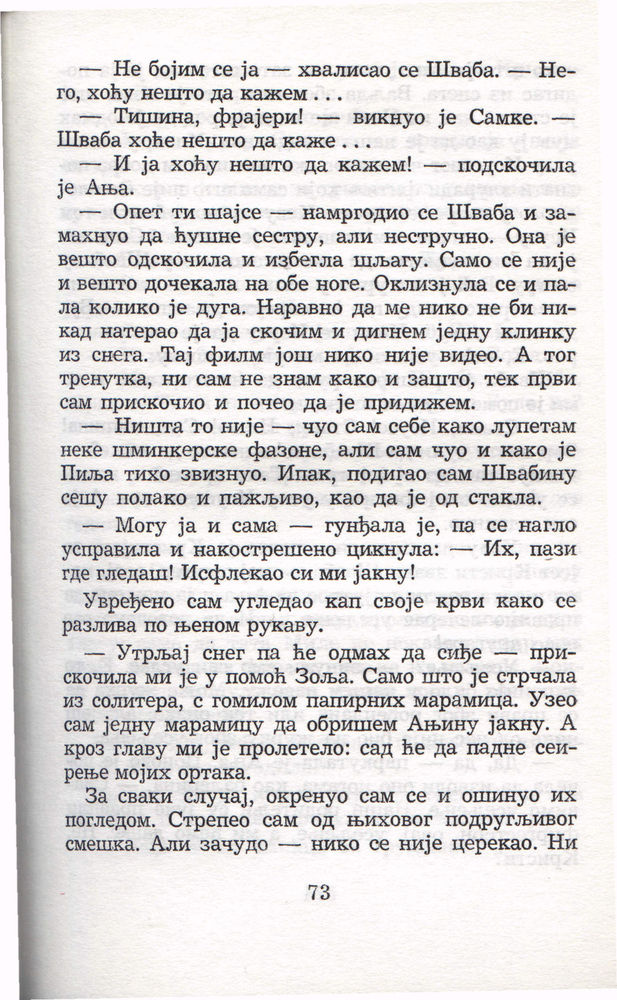 — Не бојим се ја — хвалисао се Шваба. — Него, хоћу нешто да кажем . . .

— Тишина, фрајери! — викнуо је Самке. — Шваба хоће нешто да каже . . .

— И ја хоћу нешто да кажем! — подскочила је Ања.

— Опет ти шајсе — намргодио се Шваба и замахнуо да ћушне сестру, али нестручно. Она је вешто одскочила и избегла шљагу. Само се није и вешто дочекала на обе ноге. Оклизнула се и пала колико је дуга. Наравно да ме нико не би никад натерао да ја скочим и дигнем једну клинку из снега. Тај филм још нико није видео. А тог тренутка, ни сам не знам како и зашто, тек први сам прискочио и почео да је придижем.

— Ништа то није — чуо сам себе како лупетам неке шминкерске фазоне, али сам чуо и како је Пиља тихо звизнуо. Ипак, подигао сам Швабину сешу полако и пажљиво, као да је од стакла.

— Могу ја и сама — гунђала је, па се нагло усправила и накострешено цикнула: — Их, пази где гледаш! Исфлекао си ми јакну!

Увређено сам угледао кап своје крви како се разлива по њеном рукаву.

— Утрљај снег па ће одмах да сиђе — прискочила ми је у помоћ Зоља. Само што је стрчала из солитера, с гомилом папирних марамица. Узео сам једну марамицу да обришем Ањину јакну. А кроз главу ми је пролетело: сад ће да падне сеирење мојих ортака.

За сваки случај, окренуо сам се и ошинуо их погледом. Стрепео сам од њиховог подругљивог смешка. Али зачудо — нико се није церекао. Ни

73